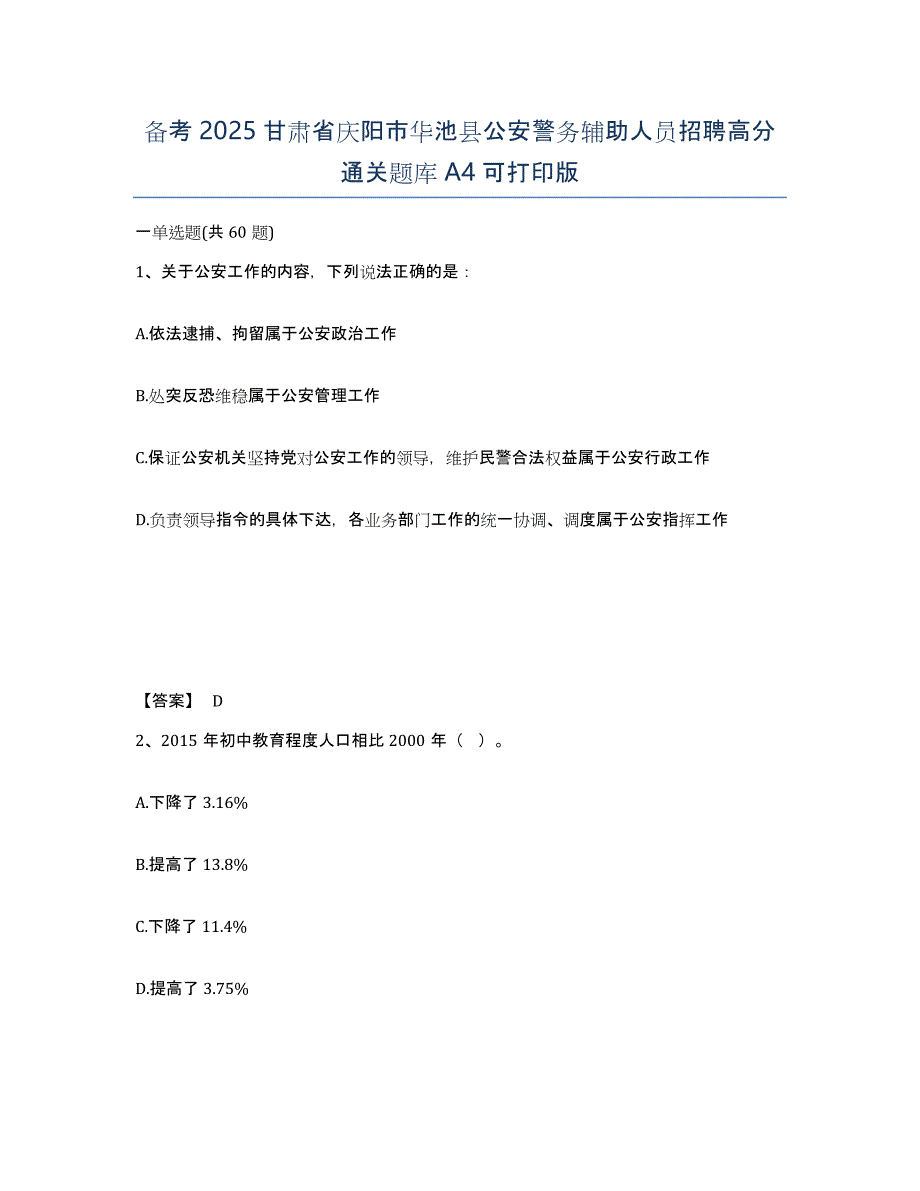 备考 2025 甘肃省庆阳市华池县公安警务辅助人员招聘高分通关题库 A4 可打印版

一单选题(共 60 题)

1、关于公安工作的内容，下列说法正确的是：

A.依法逮捕、拘留属于公安政治工作

B.处突反恐维稳属于公安管理工作

C.保证公安机关坚持党对公安工作的领导，维护民警合法权益属于公安行政工作

D.负责领导指令的具体下达，各业务部门工作的统一协调、调度属于公安指挥工作

【答案】 D

2、2015 年初中教育程度人口相比 2000 年（ ）。

A.下降了 3.16%

B.提高了 13.8%

C.下降了 11.4%

D.提高了 3.75%